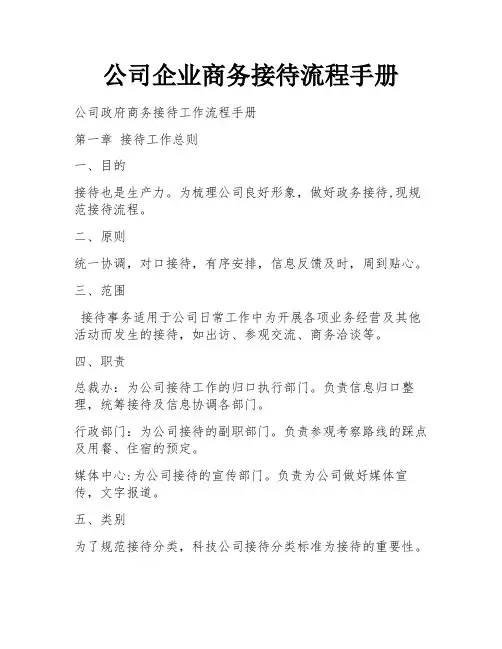 公司企业商务接待流程手册

公司政府商务接待工作流程手册

第一章 接待工作总则

一、目的

接待也是生产力。为梳理公司良好形象，做好政务接待,现规范接待流程。

二、原则

统一协调，对口接待，有序安排，信息反馈及时，周到贴心。

三、范围

接待事务适用于公司日常工作中为开展各项业务经营及其他活动而发生的接待，如出访、参观交流、商务洽谈等。

四、职责

总裁办：为公司接待工作的归口执行部门。负责信息归口整理，统筹接待及信息协调各部门。

行政部门：为公司接待的副职部门。负责参观考察路线的踩点及用餐、住宿的预定。

媒体中心:为公司接待的宣传部门。负责为公司做好媒体宣传，文字报道。

五、类别

为了规范接待分类，科技公司接待分类标准为接待的重要性。